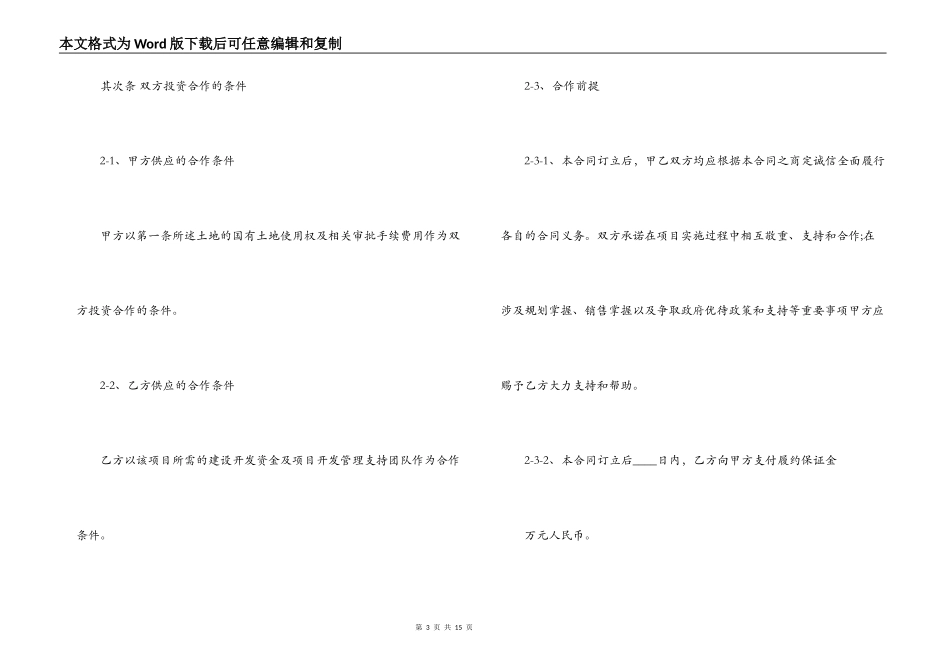 本文格式为Word版下载后可任意编辑和复制

其次条 双方投资合作的条件

2-1、甲方供应的合作条件

甲方以第一条所述土地的国有土地使用权及相关审批手续费用作为双方投资合作的条件。

2-2、乙方供应的合作条件

乙方以该项目所需的建设开发资金及项目开发管理支持团队作为合作条件。

2-3、合作前提

2-3-1、本合同订立后，甲乙双方均应根据本合同之商定诚信全面履行各自的合同义务。双方承诺在项目实施过程中相互敬重、支持和合作;在涉及规划掌握、销售掌握以及争取政府优待政策和支持等重要事项甲方应赐予乙方大力支持和帮助。

2-3-2、本合同订立后____日内，乙方向甲方支付履约保证金

万元人民币。

第 3 页 共 15 页